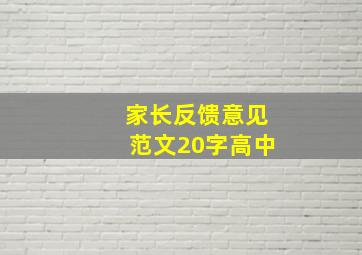 家长反馈意见
范文20字高中